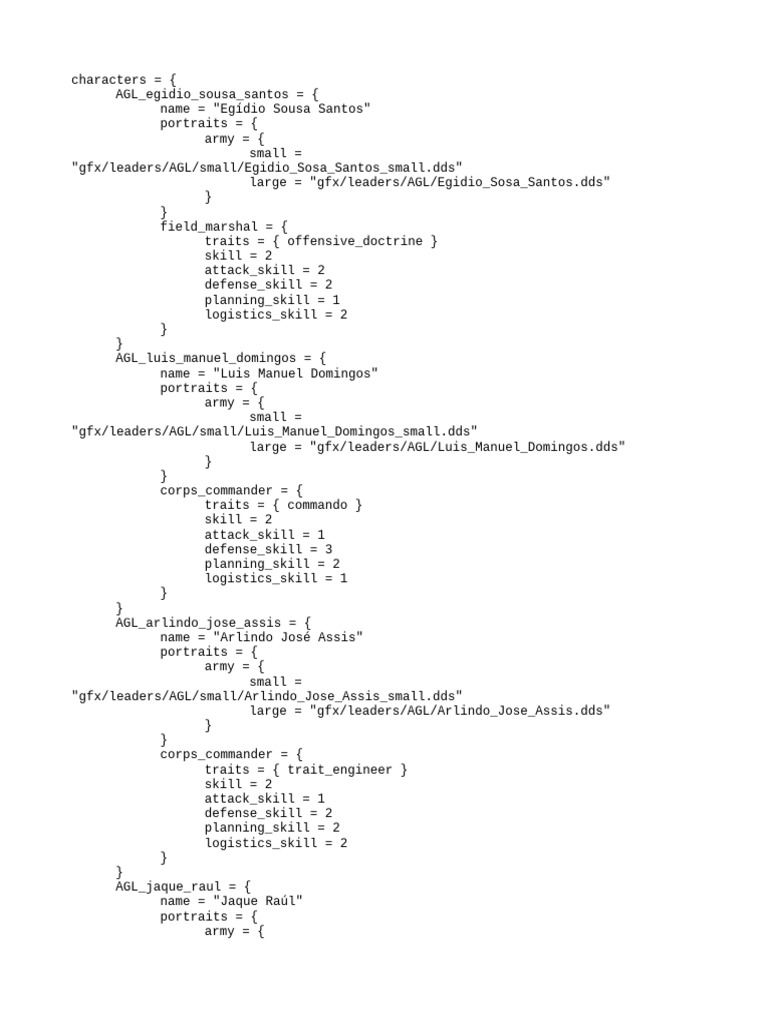 characters = {
AGL_egidio_sousa_santos = {
name = "Egídio Sousa Santos"
portraits = {
army = {
small =
"gfx/leaders/AGL/small/Egidio_Sosa_Santos_small.dds"
large = "gfx/leaders/AGL/Egidio_Sosa_Santos.dds"
}
}
field_marshal = {
traits = { offensive_doctrine }
skill = 2
attack_skill = 2
defense_skill = 2
planning_skill = 1
logistics_skill = 2
}
}
AGL_luis_manuel_domingos = {
name = "Luis Manuel Domingos"
portraits = {
army = {
small =
"gfx/leaders/AGL/small/Luis_Manuel_Domingos_small.dds"
large = "gfx/leaders/AGL/Luis_Manuel_Domingos.dds"
}
}
corps_commander = {
traits = { commando }
skill = 2
attack_skill = 1
defense_skill = 3
planning_skill = 2
logistics_skill = 1
}
}
AGL_arlindo_jose_assis = {
name = "Arlindo José Assis"
portraits = {
army = {
small =
"gfx/leaders/AGL/small/Arlindo_Jose_Assis_small.dds"
large = "gfx/leaders/AGL/Arlindo_Jose_Assis.dds"
}
}
corps_commander = {
traits = { trait_engineer }
skill = 2
attack_skill = 1
defense_skill = 2
planning_skill = 2
logistics_skill = 2
}
}
AGL_jaque_raul = {
name = "Jaque Raúl"
portraits = {
army = {